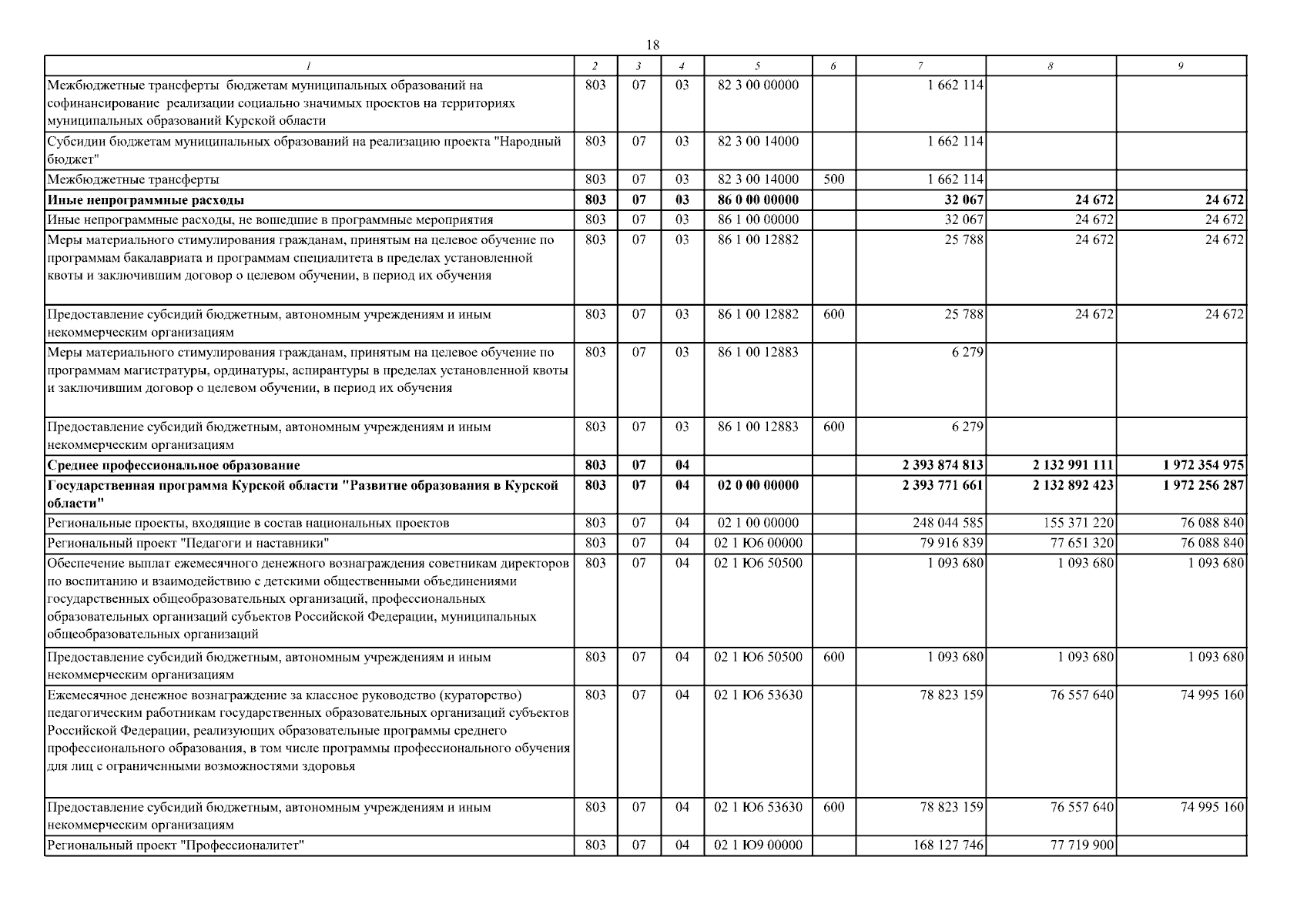 18

| 1 | 2 | 3 | 4 | 5 | 6 | 7 | 8 | 9 |
|---|---|---|---|---|---|---|---|---|
| Межбюджетные трансферты бюджетам муниципальных образований на софинансирование реализации социально значимых проектов на территориях муниципальных образований Курской области | 803 | 07 | 03 | 82 3 00 00000 | | 1 662 114 | | |
| Субсидии бюджетам муниципальных образований на реализацию проекта "Народный бюджет" | 803 | 07 | 03 | 82 3 00 14000 | | 1 662 114 | | |
| Межбюджетные трансферты | 803 | 07 | 03 | 82 3 00 14000 | 500 | 1 662 114 | | |
| Иные непрограммные расходы | 803 | 07 | 03 | 86 0 00 00000 | | 32 067 | 24 672 | 24 672 |
| Иные непрограммные расходы, не вошедшие в программные мероприятия | 803 | 07 | 03 | 86 1 00 00000 | | 32 067 | 24 672 | 24 672 |
| Меры материального стимулирования гражданам, принятым на целевое обучение по программам бакалавриата и программам специалитета в пределах установленной квоты и заключившим договор о целевом обучении, в период их обучения | 803 | 07 | 03 | 86 1 00 12882 | | 25 788 | 24 672 | 24 672 |
| Предоставление субсидий бюджетным, автономным учреждениям и иным некоммерческим организациям | 803 | 07 | 03 | 86 1 00 12882 | 600 | 25 788 | 24 672 | 24 672 |
| Меры материального стимулирования гражданам, принятым на целевое обучение по программам магистратуры, ординатуры, аспирантуры в пределах установленной квоты и заключившим договор о целевом обучении, в период их обучения | 803 | 07 | 03 | 86 1 00 12883 | | 6 279 | | |
| Предоставление субсидий бюджетным, автономным учреждениям и иным некоммерческим организациям | 803 | 07 | 03 | 86 1 00 12883 | 600 | 6 279 | | |
| Среднее профессиональное образование | 803 | 07 | 04 | | | 2 393 874 813 | 2 132 991 111 | 1 972 354 975 |
| Государственная программа Курской области "Развитие образования в Курской области" | 803 | 07 | 04 | 02 0 00 00000 | | 2 393 771 661 | 2 132 892 423 | 1 972 256 287 |
| Региональные проекты, входящие в состав национальных проектов | 803 | 07 | 04 | 02 1 00 00000 | | 248 044 585 | 155 371 220 | 76 088 840 |
| Региональный проект "Педагоги и наставники" | 803 | 07 | 04 | 02 1 Ю6 00000 | | 79 916 839 | 77 651 320 | 76 088 840 |
| Обеспечение выплат ежемесячного денежного вознаграждения советникам директоров по воспитанию и взаимодействию с детскими общественными объединениями государственных общеобразовательных организаций, профессиональных образовательных организаций субъектов Российской Федерации, муниципальных общеобразовательных организаций | 803 | 07 | 04 | 02 1 Ю6 50500 | | 1 093 680 | 1 093 680 | 1 093 680 |
| Предоставление субсидий бюджетным, автономным учреждениям и иным некоммерческим организациям | 803 | 07 | 04 | 02 1 Ю6 50500 | 600 | 1 093 680 | 1 093 680 | 1 093 680 |
| Ежемесячное денежное вознаграждение за классное руководство (кураторство) педагогическим работникам государственных образовательных организаций субъектов Российской Федерации, реализующих образовательные программы среднего профессионального образования, в том числе программы профессионального обучения для лиц с ограниченными возможностями здоровья | 803 | 07 | 04 | 02 1 Ю6 53630 | | 78 823 159 | 76 557 640 | 74 995 160 |
| Предоставление субсидий бюджетным, автономным учреждениям и иным некоммерческим организациям | 803 | 07 | 04 | 02 1 Ю6 53630 | 600 | 78 823 159 | 76 557 640 | 74 995 160 |
| Региональный проект "Профессионалитет" | 803 | 07 | 04 | 02 1 Ю9 00000 | | 168 127 746 | 77 719 900 | |